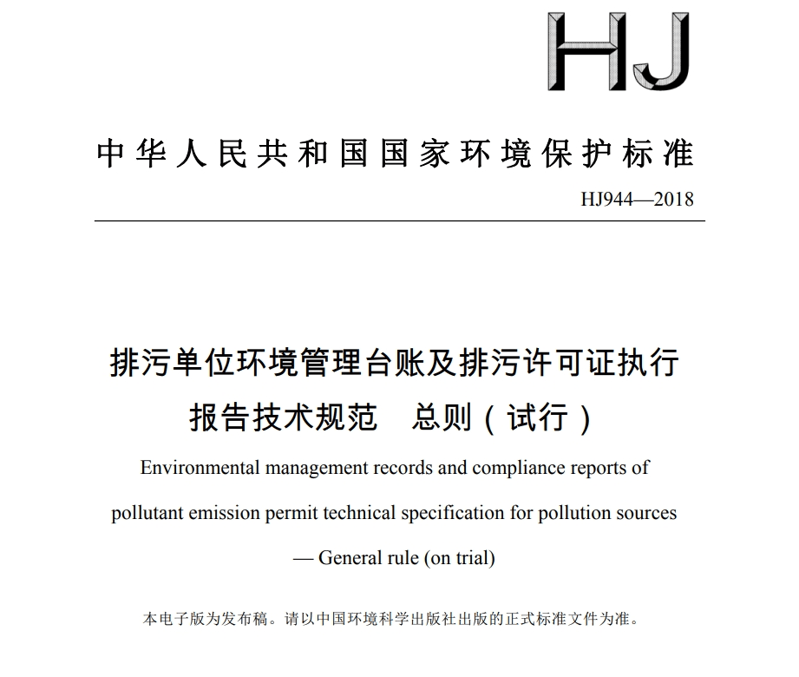 HJ

中华人民共和国国家环境保护标准

HJ944—2018

排污单位环境管理台账及排污许可证执行报告技术规范　总则（试行）

Environmental management records and compliance reports of pollutant emission permit technical specification for pollution sources — General rule (on trial)

本电子版为发布稿。请以中国环境科学出版社出版的正式标准文件为准。